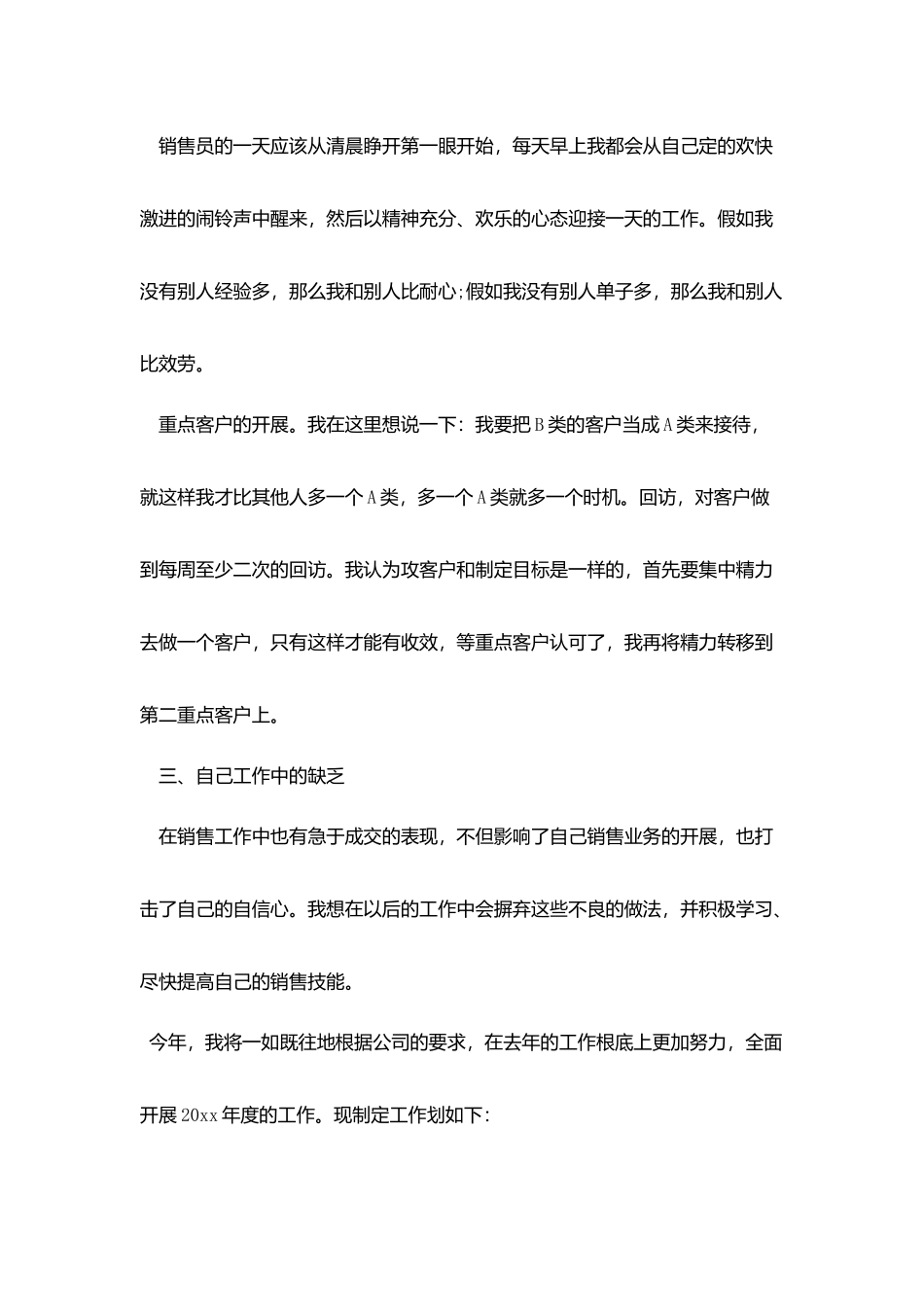 销售员的一天应该从清晨睁开第一眼开始，每天早上我都会从自己定的欢快激进的闹铃声中醒来，然后以精神充分、欢乐的心态迎接一天的工作。假如我没有别人经验多，那么我和别人比耐心;假如我没有别人单子多，那么我和别人比效劳。

重点客户的开展。我在这里想说一下：我要把B类的客户当成A类来接待，就这样我才比其他人多一个A类，多一个A类就多一个时机。回访，对客户做到每周至少二次的回访。我认为攻客户和制定目标是一样的，首先要集中精力去做一个客户，只有这样才能有收效，等重点客户认可了，我再将精力转移到第二重点客户上。

三、自己工作中的缺乏

在销售工作中也有急于成交的表现，不但影响了自己销售业务的开展，也打击了自己的自信心。我想在以后的工作中会摒弃这些不良的做法，并积极学习、尽快提高自己的销售技能。

今年，我将一如既往地根据公司的要求，在去年的工作根底上更加努力，全面开展20xx年度的工作。现制定工作划如下：